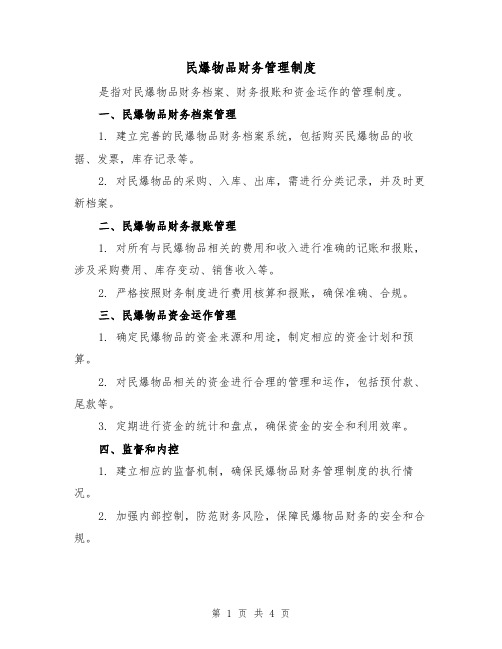 民爆物品财务管理制度

是指对民爆物品财务档案、财务报账和资金运作的管理制度。

一、民爆物品财务档案管理

1. 建立完善的民爆物品财务档案系统，包括购买民爆物品的收据、发票，库存记录等。

2. 对民爆物品的采购、入库、出库，需进行分类记录，并及时更新档案。

二、民爆物品财务报账管理

1. 对所有与民爆物品相关的费用和收入进行准确的记账和报账，涉及采购费用、库存变动、销售收入等。

2. 严格按照财务制度进行费用核算和报账，确保准确、合规。

三、民爆物品资金运作管理

1. 确定民爆物品的资金来源和用途，制定相应的资金计划和预算。

2. 对民爆物品相关的资金进行合理的管理和运作，包括预付款、尾款等。

3. 定期进行资金的统计和盘点，确保资金的安全和利用效率。

四、监督和内控

1. 建立相应的监督机制，确保民爆物品财务管理制度的执行情况。

2. 加强内部控制，防范财务风险，保障民爆物品财务的安全和合规。

第 1 页 共 4 页